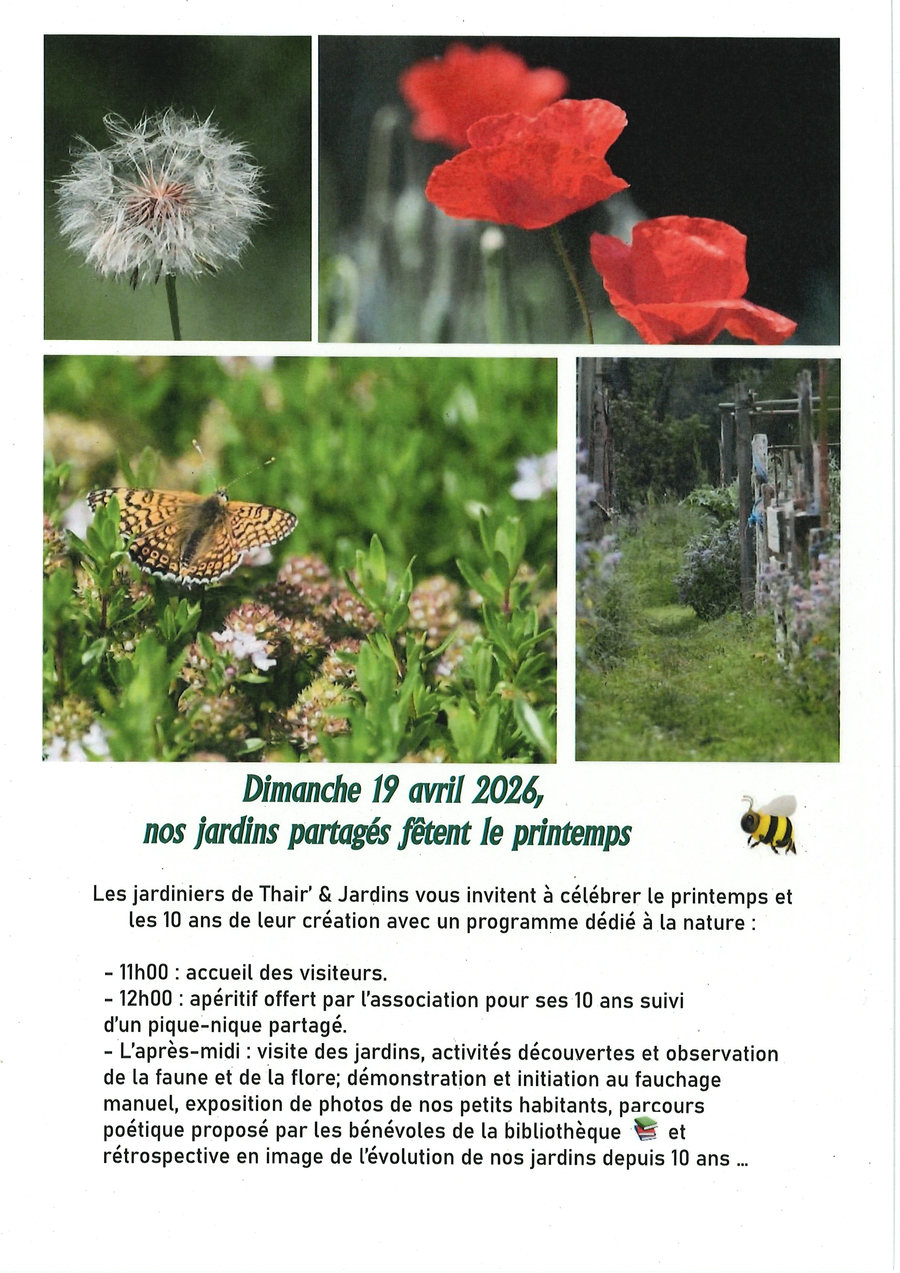 Dimanche 19 avril 2026,
nos jardins partagés fêtent le printemps

Les jardiniers de Thair' & Jardins vous invitent à célébrer le printemps et les 10 ans de leur création avec un programme dédié à la nature :

- 11h00 : accueil des visiteurs.
- 12h00 : apéritif offert par l'association pour ses 10 ans suivi d'un pique-nique partagé.
- L'après-midi : visite des jardins, activités découvertes et observation de la faune et de la flore; démonstration et initiation au fauchage manuel, exposition de photos de nos petits habitants, parcours poétique proposé par les bénévoles de la bibliothèque et rétrospective en image de l'évolution de nos jardins depuis 10 ans ...